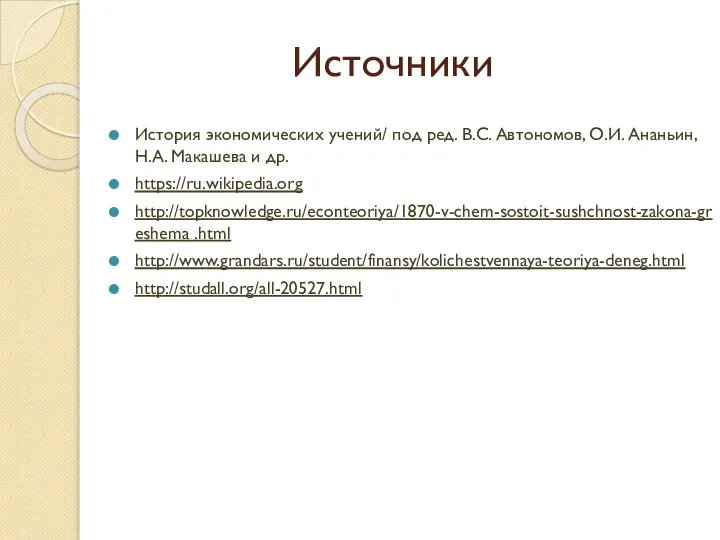 Источники

История экономических учений/ под ред. В.С. Автономов, О.И. Ананьин, Н.А. Макашева и др.

https://ru.wikipedia.org

http://topknowledge.ru/econteoriya/1870-v-chem-sostoit-sushchnost-zakona-greshema .html

http://www.grandars.ru/student/finansy/kolichestvennaya-teoriya-deneg.html

http://studall.org/all-20527.html